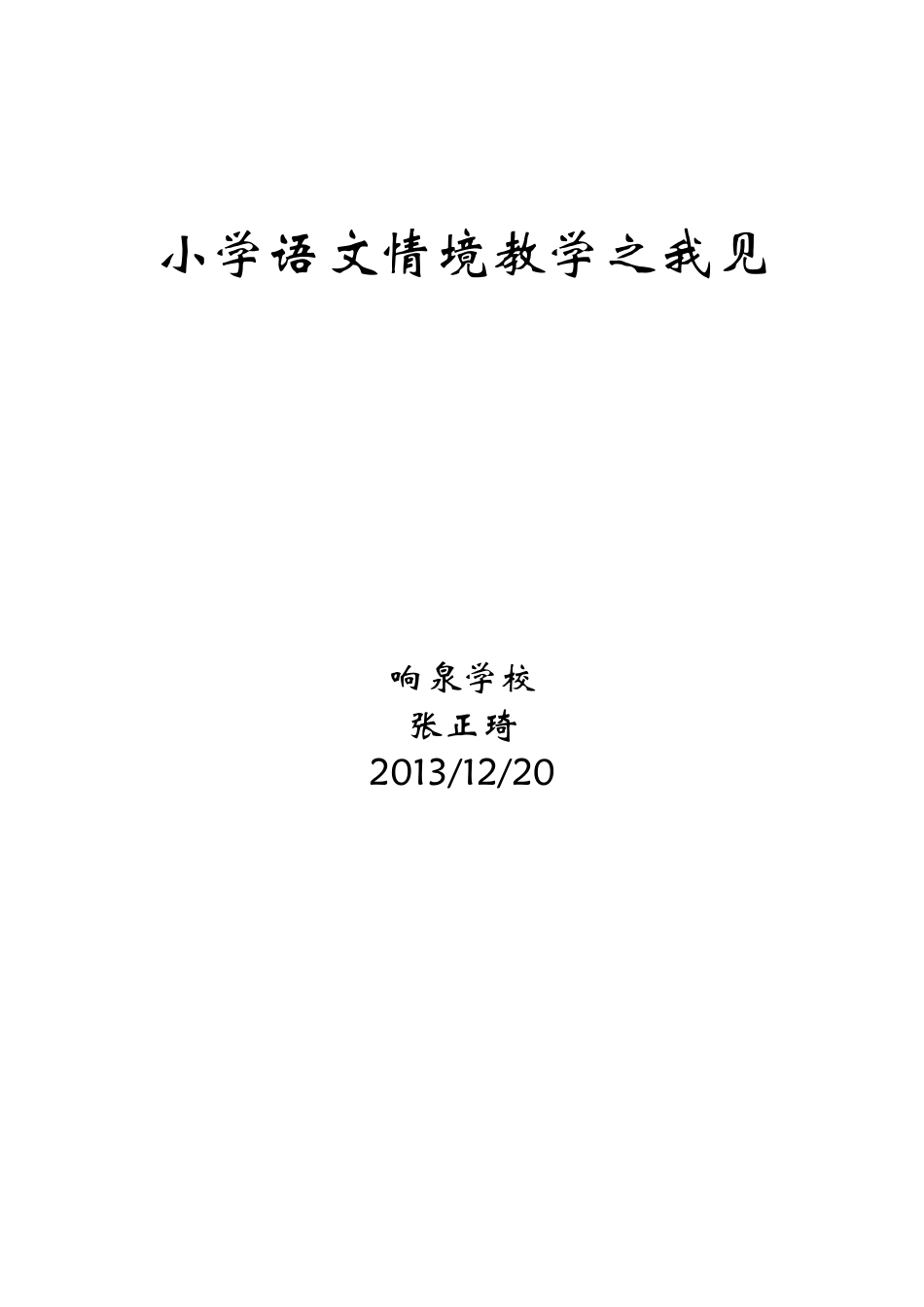 小学语文情境教学之我见

响泉学校
张正琦
2013/12/20